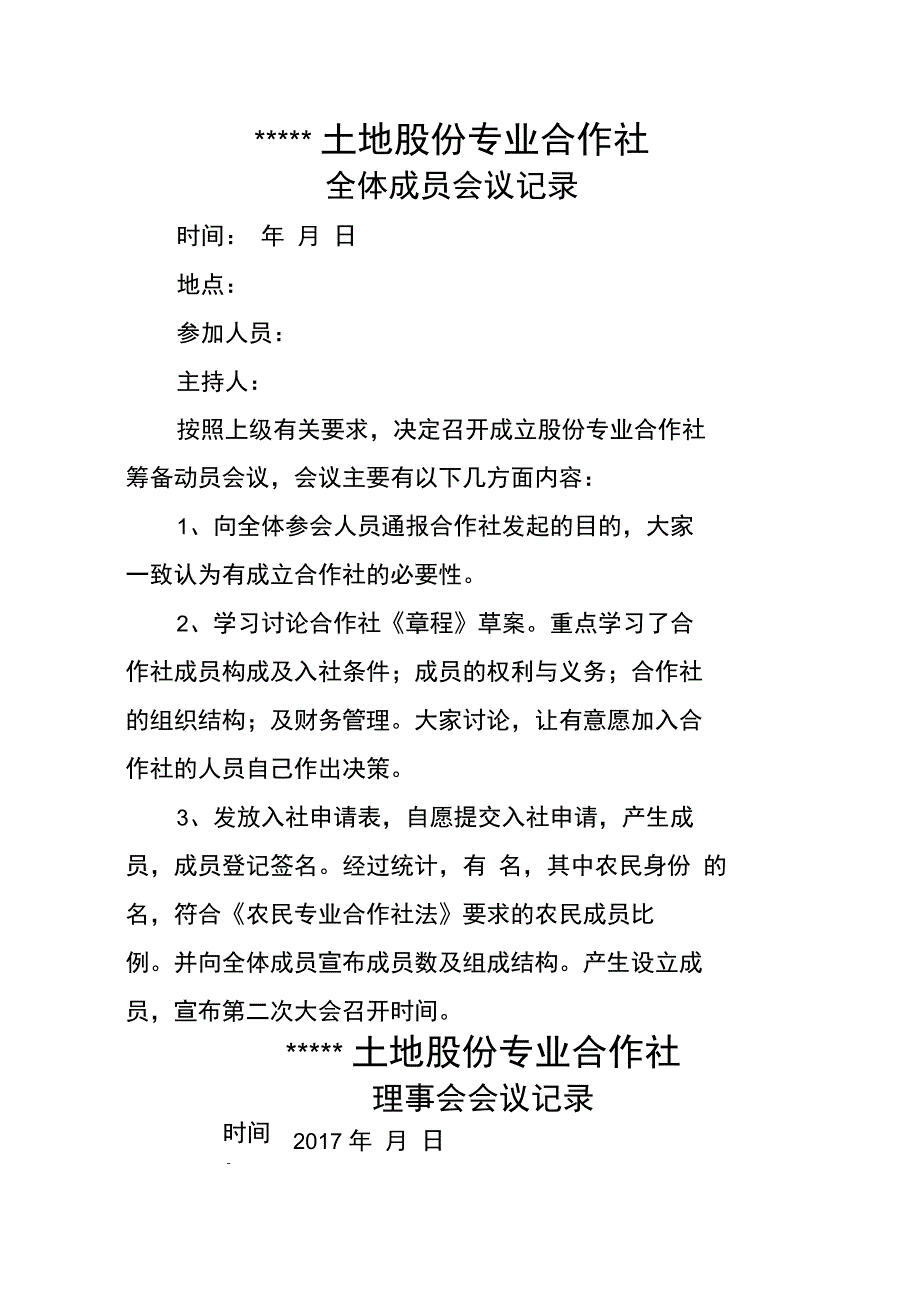 ***** 土地股份专业合作社
全体成员会议记录

时间： 年 月 日

地点：

参加人员：

主持人：

按照上级有关要求，决定召开成立股份专业合作社筹备动员会议，会议主要有以下几方面内容：

1、向全体参会人员通报合作社发起的目的，大家一致认为有成立合作社的必要性。

2、学习讨论合作社《章程》草案。重点学习了合作社成员构成及入社条件；成员的权利与义务；合作社的组织结构；及财务管理。大家讨论，让有意愿加入合作社的人员自己作出决策。

3、发放入社申请表，自愿提交入社申请，产生成员，成员登记签名。经过统计，有 名，其中农民身份 的 名，符合《农民专业合作社法》要求的农民成员比例。并向全体成员宣布成员数及组成结构。产生设立成员，宣布第二次大会召开时间。

***** 土地股份专业合作社
理事会会议记录

时间 2017 年 月 日